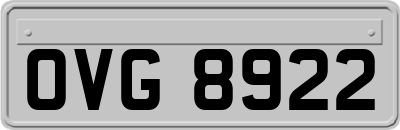 OVG 8922